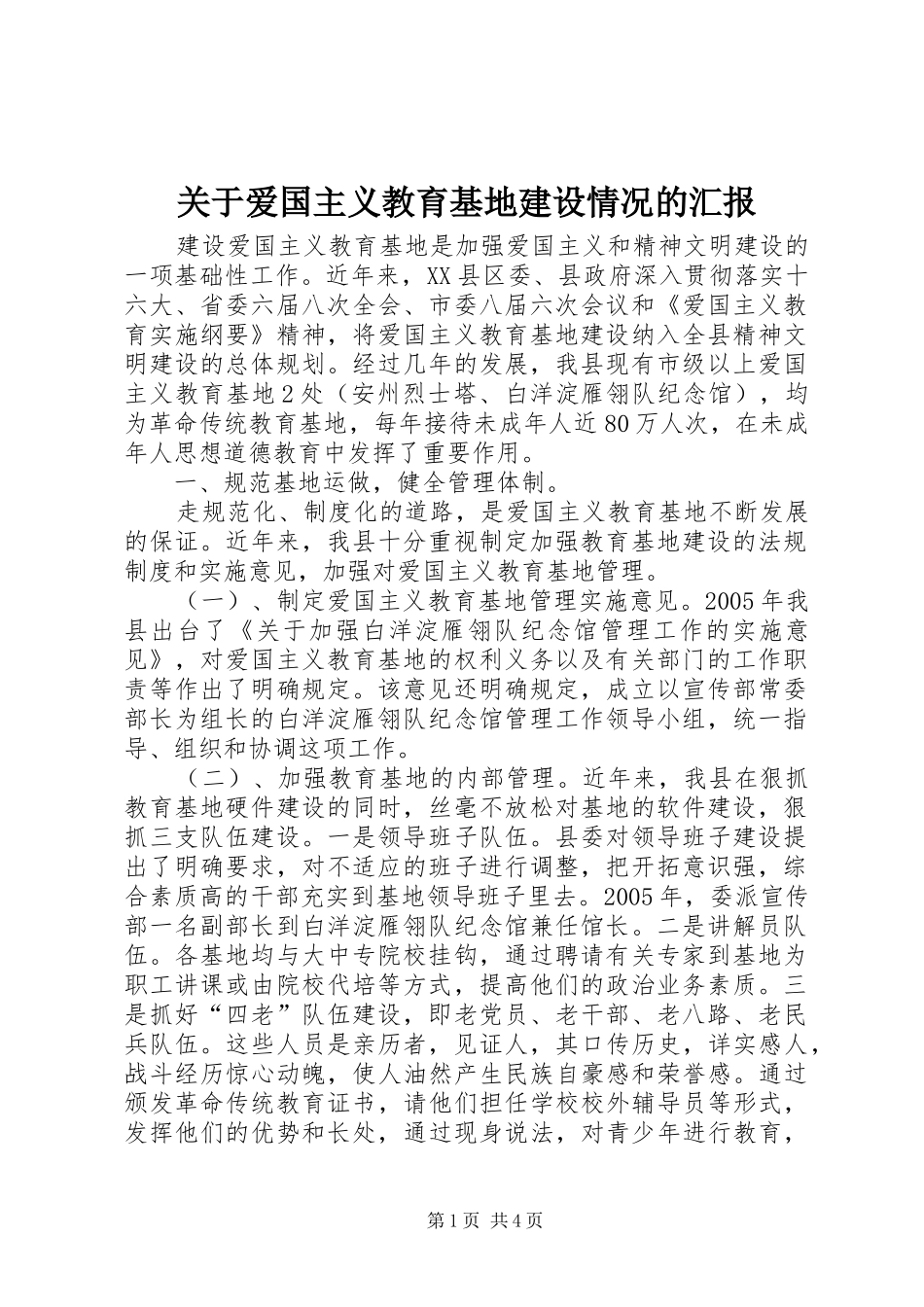 关于爱国主义教育基地建设情况的汇报

建设爱国主义教育基地是加强爱国主义和精神文明建设的一项基础性工作。近年来，XX县区委、县政府深入贯彻落实十六大、省委六届八次全会、市委八届六次会议和《爱国主义教育实施纲要》精神，将爱国主义教育基地建设纳入全县精神文明建设的总体规划。经过几年的发展，我县现有市级以上爱国主义教育基地2处（安州烈士塔、白洋淀雁翎队纪念馆），均为革命传统教育基地，每年接待未成年人近80万人次，在未成年人思想道德教育中发挥了重要作用。

一、规范基地运做，健全管理体制。

走规范化、制度化的道路，是爱国主义教育基地不断发展的保证。近年来，我县十分重视制定加强教育基地建设的法规制度和实施意见，加强对爱国主义教育基地管理。

（一）、制定爱国主义教育基地管理实施意见。2005年我县出台了《关于加强白洋淀雁翎队纪念馆管理工作的实施意见》，对爱国主义教育基地的权利义务以及有关部门的工作职责等作出了明确规定。该意见还明确规定，成立以宣传部常委部长为组长的白洋淀雁翎队纪念馆管理工作领导小组，统一指导、组织和协调这项工作。

（二）、加强教育基地的内部管理。近年来，我县在狠抓教育基地硬件建设的同时，丝毫不放松对基地的软件建设，狠抓三支队伍建设。一是领导班子队伍。县委对领导班子建设提出了明确要求，对不适应的班子进行调整，把开拓意识强，综合素质高的干部充实到基地领导班子里去。2005年，委派宣传部一名副部长到白洋淀雁翎队纪念馆兼任馆长。二是讲解员队伍。各基地均与大中专院校挂钩，通过聘请有关专家到基地为职工讲课或由院校代培等方式，提高他们的政治业务素质。三是抓好“四老”队伍建设，即老党员、老干部、老八路、老民兵队伍。这些人员是亲历者，见证人，其口传历史，详实感人，战斗经历惊心动魄，使人油然产生民族自豪感和荣誉感。通过颁发革命传统教育证书，请他们担任学校校外辅导员等形式，发挥他们的优势和长处，通过现身说法，对青少年进行教育，

第1页 共4页